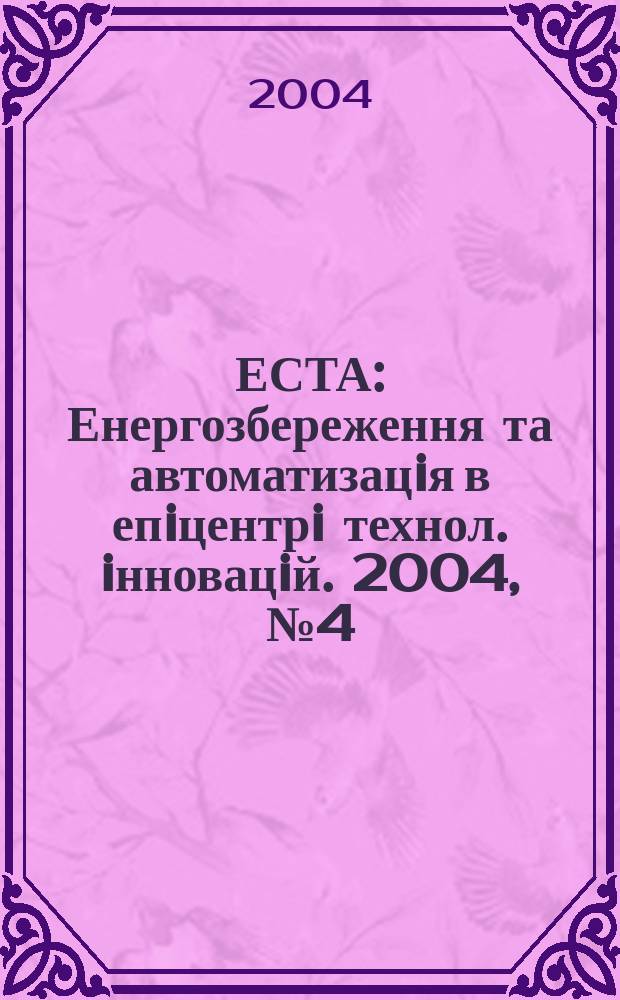 2004

ЕСТА: Енергозбереження та автоматизація в епіцентрі технол. інновацій. 2004, №4